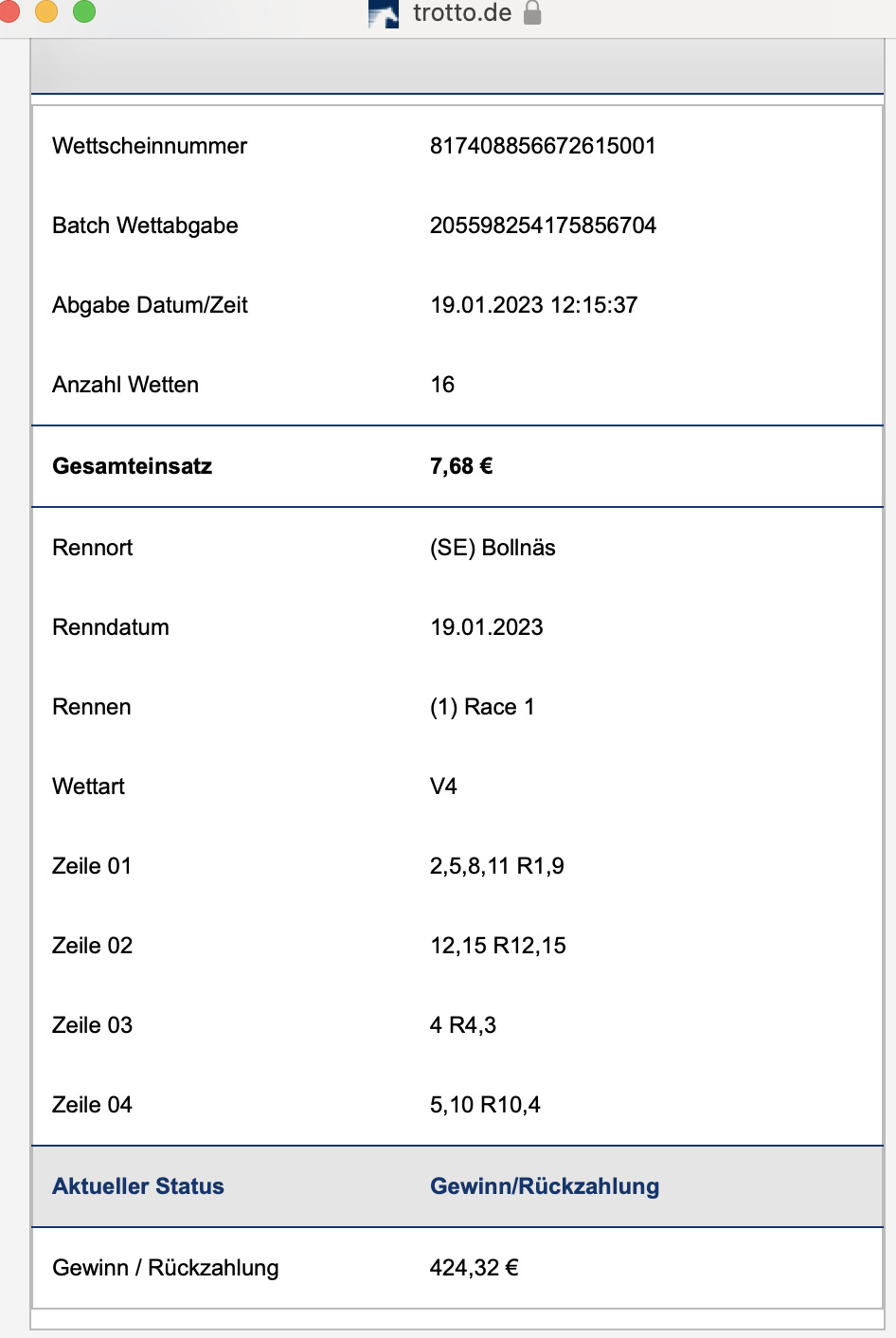 trotto.de

| | |
|---|---|
| Wettscheinnummer | 817408856672615001 |
| Batch Wettabgabe | 205598254175856704 |
| Abgabe Datum/Zeit | 19.01.2023 12:15:37 |
| Anzahl Wetten | 16 |
| **Gesamteinsatz** | **7,68 €** |
| Rennort | (SE) Bollnäs |
| Renndatum | 19.01.2023 |
| Rennen | (1) Race 1 |
| Wettart | V4 |
| Zeile 01 | 2,5,8,11 R1,9 |
| Zeile 02 | 12,15 R12,15 |
| Zeile 03 | 4 R4,3 |
| Zeile 04 | 5,10 R10,4 |
| **Aktueller Status** | **Gewinn/Rückzahlung** |
| Gewinn / Rückzahlung | 424,32 € |